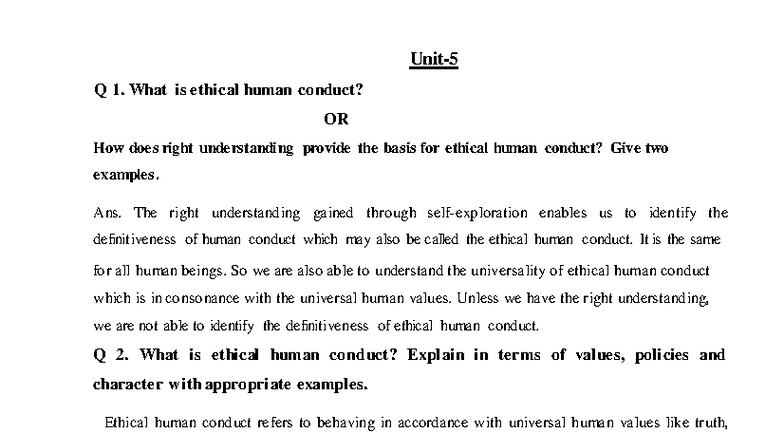 Unit-5

Q 1. What is ethical human conduct?

OR

How does right understanding provide the basis for ethical human conduct? Give two examples.

Ans. The right understanding gained through self-exploration enables us to identify the definitiveness of human conduct which may also be called the ethical human conduct. It is the same for all human beings. So we are also able to understand the universality of ethical human conduct which is in consonance with the universal human values. Unless we have the right understanding, we are not able to identify the definitiveness of ethical human conduct.

Q 2. What is ethical human conduct? Explain in terms of values, policies and character with appropriate examples.

Ethical human conduct refers to behaving in accordance with universal human values like truth,